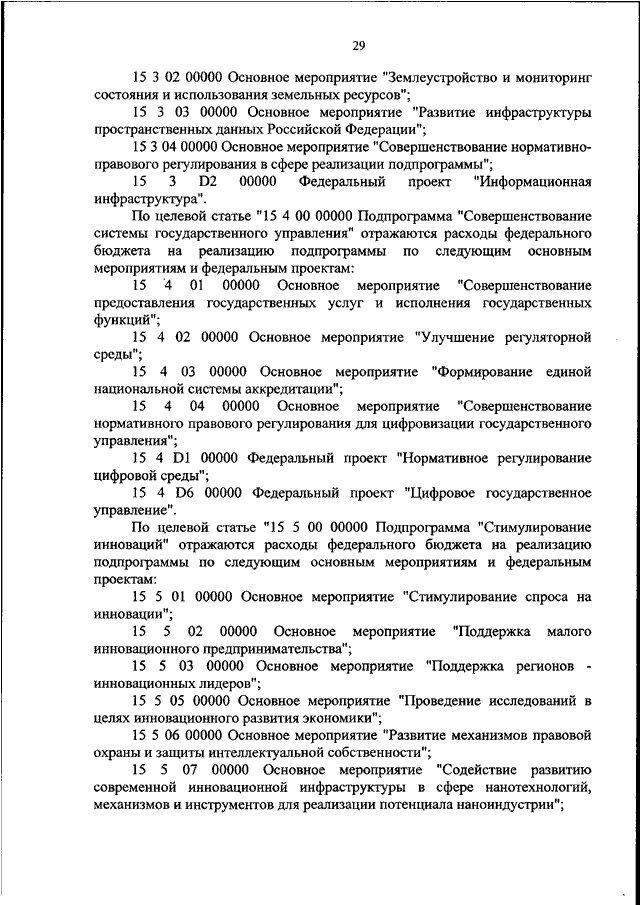 29

15 3 02 00000 Основное мероприятие "Землеустройство и мониторинг состояния и использования земельных ресурсов";

15 3 03 00000 Основное мероприятие "Развитие инфраструктуры пространственных данных Российской Федерации";

15 3 04 00000 Основное мероприятие "Совершенствование нормативно-правового регулирования в сфере реализации подпрограммы";

15 3 D2 00000 Федеральный проект "Информационная инфраструктура".

По целевой статье "15 4 00 00000 Подпрограмма "Совершенствование системы государственного управления" отражаются расходы федерального бюджета на реализацию подпрограммы по следующим основным мероприятиям и федеральным проектам:

15 4 01 00000 Основное мероприятие "Совершенствование предоставления государственных услуг и исполнения государственных функций";

15 4 02 00000 Основное мероприятие "Улучшение регуляторной среды";

15 4 03 00000 Основное мероприятие "Формирование единой национальной системы аккредитации";

15 4 04 00000 Основное мероприятие "Совершенствование нормативного правового регулирования для цифровизации государственного управления";

15 4 D1 00000 Федеральный проект "Нормативное регулирование цифровой среды";

15 4 D6 00000 Федеральный проект "Цифровое государственное управление".

По целевой статье "15 5 00 00000 Подпрограмма "Стимулирование инноваций" отражаются расходы федерального бюджета на реализацию подпрограммы по следующим основным мероприятиям и федеральным проектам:

15 5 01 00000 Основное мероприятие "Стимулирование спроса на инновации";

15 5 02 00000 Основное мероприятие "Поддержка малого инновационного предпринимательства";

15 5 03 00000 Основное мероприятие "Поддержка регионов - инновационных лидеров";

15 5 05 00000 Основное мероприятие "Проведение исследований в целях инновационного развития экономики";

15 5 06 00000 Основное мероприятие "Развитие механизмов правовой охраны и защиты интеллектуальной собственности";

15 5 07 00000 Основное мероприятие "Содействие развитию современной инновационной инфраструктуры в сфере нанотехнологий, механизмов и инструментов для реализации потенциала наноиндустрии";